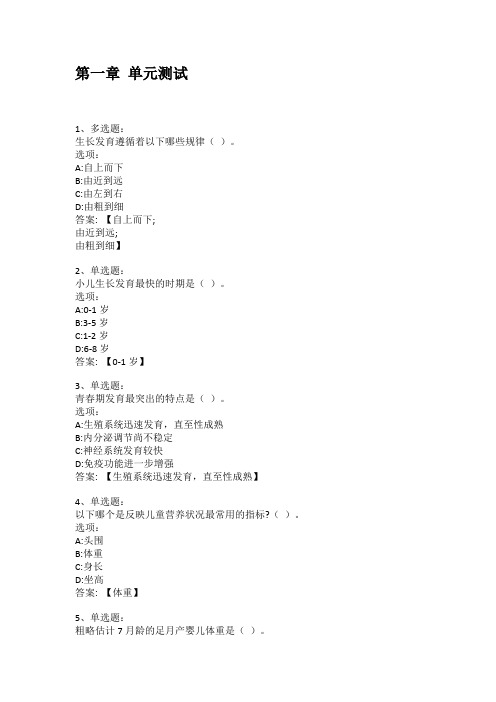 第一章 单元测试

1、多选题:
生长发育遵循着以下哪些规律（ ）。
选项:
A:自上而下
B:由近到远
C:由左到右
D:由粗到细
答案: 【自上而下;
由近到远;
由粗到细】

2、单选题:
小儿生长发育最快的时期是（ ）。
选项:
A:0-1 岁
B:3-5 岁
C:1-2 岁
D:6-8 岁
答案: 【0-1 岁】

3、单选题:
青春期发育最突出的特点是（ ）。
选项:
A:生殖系统迅速发育，直至性成熟
B:内分泌调节尚不稳定
C:神经系统发育较快
D:免疫功能进一步增强
答案: 【生殖系统迅速发育，直至性成熟】

4、单选题:
以下哪个是反映儿童营养状况最常用的指标?（ ）.
选项:
A:头围
B:体重
C:身长
D:坐高
答案: 【体重】

5、单选题:
粗略估计 7 月龄的足月产婴儿体重是（ ）。